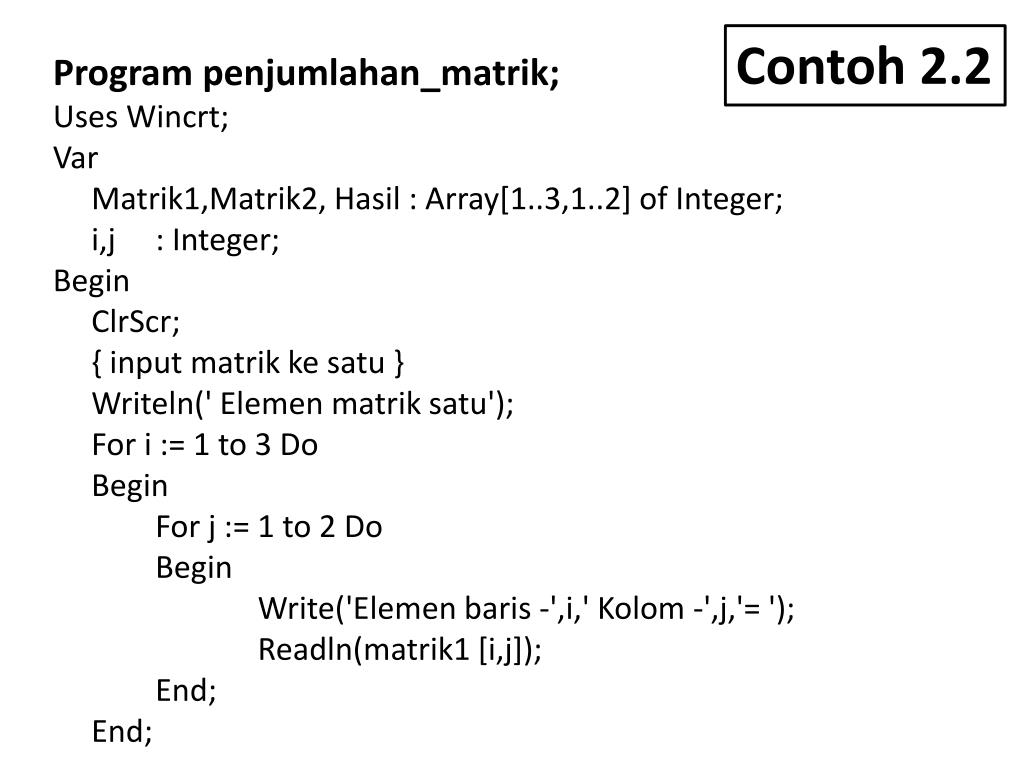 Contoh 2.2

Program penjumlahan_matrik;
Uses Wincrt;
Var
Matrik1,Matrik2, Hasil : Array[1..3,1..2] of Integer;
i,j : Integer;
Begin
ClrScr;
{ input matrik ke satu }
Writeln(' Elemen matrik satu');
For i := 1 to 3 Do
Begin
For j := 1 to 2 Do
Begin
Write('Elemen baris -',i,' Kolom -',j,'= ');
Readln(matrik1 [i,j]);
End;
End;